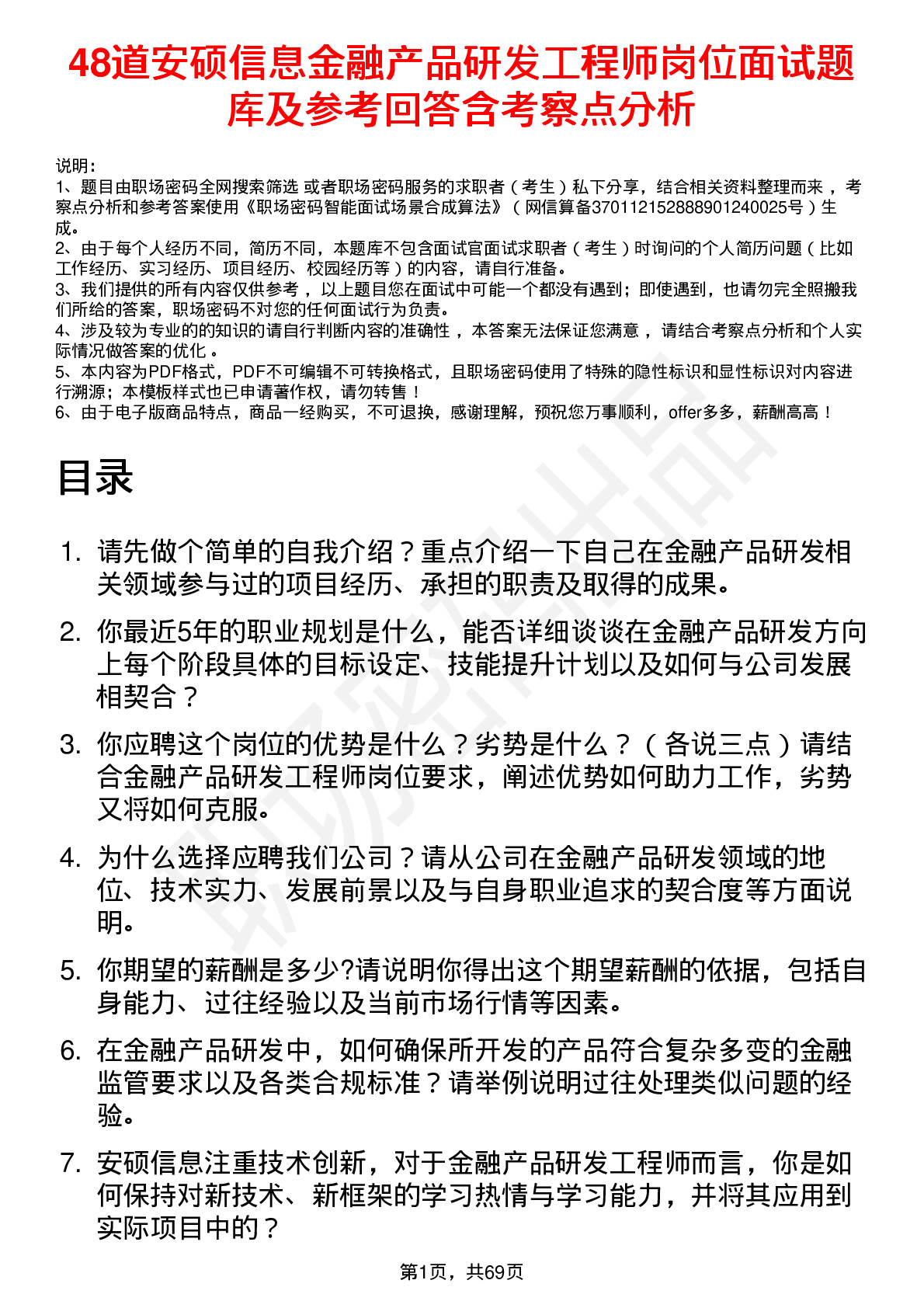 48道安硕信息金融产品研发工程师岗位面试题库及参考回答含考察点分析

说明：
1、题目由职场密码全网搜索筛选 或者职场密码服务的求职者（考生）私下分享，结合相关资料整理而来，考察点分析和参考答案使用《职场密码智能面试场景合成算法》（网信算备370112152888901240025号）生成。
2、由于每个人经历不同，简历不同，本题库不包含面试官面试求职者（考生）时询问的个人简历问题（比如工作经历、实习经历、项目经历、校园经历等）的内容，请自行准备。
3、我们提供的所有内容仅供参考，以上题目您在面试中可能一个都没有遇到；即使遇到，也请勿完全照搬我们所给的答案，职场密码不对您的任何面试行为负责。
4、涉及较为专业的的知识的请自行判断内容的准确性，本答案无法保证您满意，请结合考察点分析和个人实际情况做答案的优化。
5、本内容为PDF格式，PDF不可编辑不可转换格式，且职场密码使用了特殊的隐性标识和显性标识对内容进行溯源；本模板样式也已申请著作权，请勿转售！
6、由于电子版商品特点，商品一经购买，不可退换，感谢理解，预祝您万事顺利，offer多多，薪酬高高！

目录

1. 请先做个简单的自我介绍？重点介绍一下自己在金融产品研发相关领域参与过的项目经历、承担的职责及取得的成果。

2. 你最近5年的职业规划是什么，能否详细谈谈在金融产品研发方向上每个阶段具体的目标设定、技能提升计划以及如何与公司发展相契合？

3. 你应聘这个岗位的优势是什么？劣势是什么？（各说三点）请结合金融产品研发工程师岗位要求，阐述优势如何助力工作，劣势又将如何克服。

4. 为什么选择应聘我们公司？请从公司在金融产品研发领域的地位、技术实力、发展前景以及与自身职业追求的契合度等方面说明。

5. 你期望的薪酬是多少?请说明你得出这个期望薪酬的依据，包括自身能力、过往经验以及当前市场行情等因素。

6. 在金融产品研发中，如何确保所开发的产品符合复杂多变的金融监管要求以及各类合规标准？请举例说明过往处理类似问题的经验。

7. 安硕信息注重技术创新，对于金融产品研发工程师而言，你是如何保持对新技术、新框架的学习热情与学习能力，并将其应用到实际项目中的？

第1页，共69页